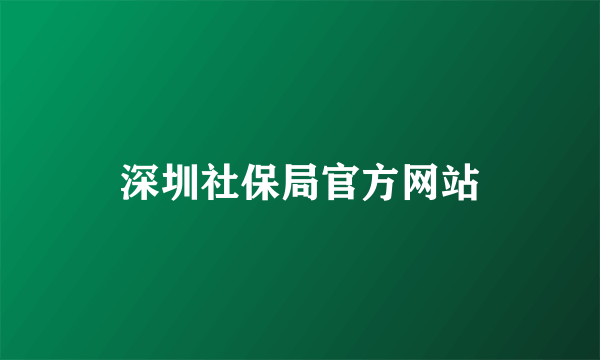 深圳社保局官方网站